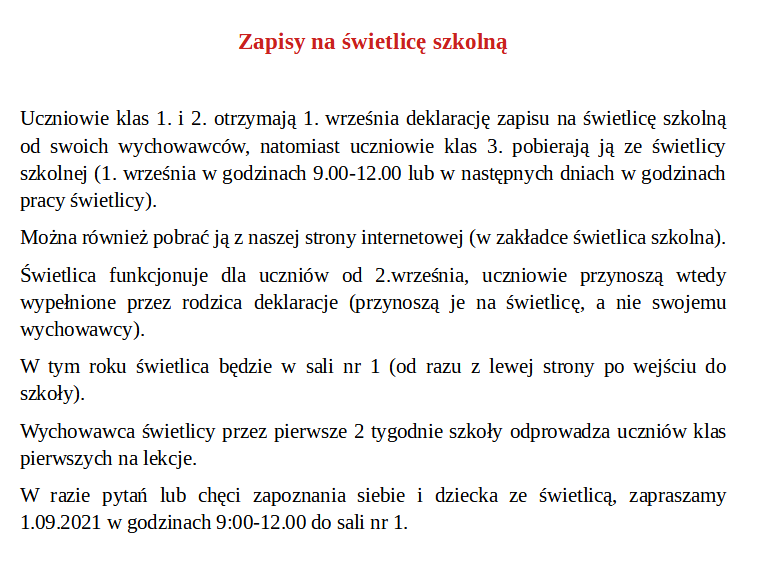 Zapisy na świetlicę szkolną

Uczniowie klas 1. i 2. otrzymają 1. września deklarację zapisu na świetlicę szkolną od swoich wychowawców, natomiast uczniowie klas 3. pobierają ją ze świetlicy szkolnej (1. września w godzinach 9.00-12.00 lub w następnych dniach w godzinach pracy świetlicy).

Można również pobrać ją z naszej strony internetowej (w zakładce świetlica szkolna).

Świetlica funkcjonuje dla uczniów od 2.września, uczniowie przynoszą wtedy wypełnione przez rodzica deklaracje (przynoszą je na świetlicę, a nie swojemu wychowawcy).

W tym roku świetlica będzie w sali nr 1 (od razu z lewej strony po wejściu do szkoły).

Wychowawca świetlicy przez pierwsze 2 tygodnie szkoły odprowadza uczniów klas pierwszych na lekcje.

W razie pytań lub chęci zapoznania siebie i dziecka ze świetlicą, zapraszamy 1.09.2021 w godzinach 9:00-12.00 do sali nr 1.